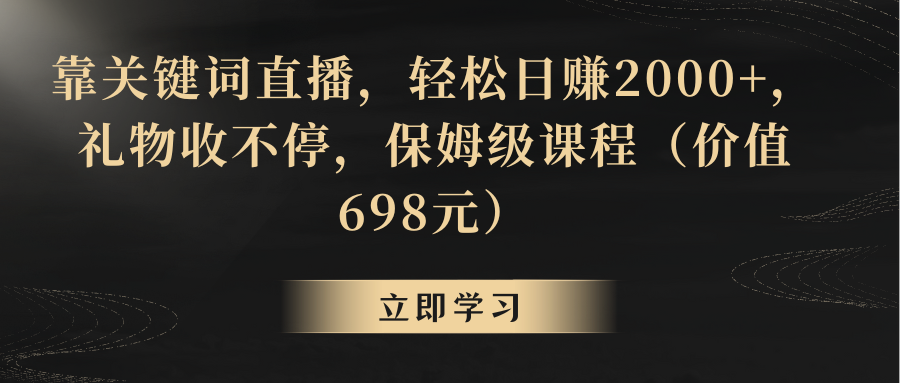 靠关键词直播，轻松日赚2000+，礼物收不停，保姆级课程（价值698元）

立即学习